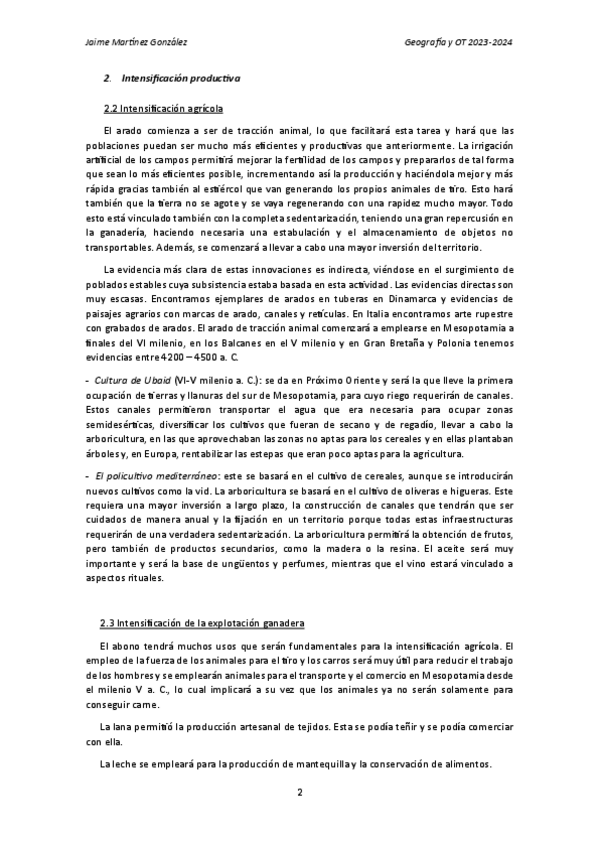 Jaime Martínez González

Geografía y OT 2023-2024

2. Intensificación productiva

2.2 Intensificación agrícola

El arado comienza a ser de tracción animal, lo que facilitará esta tarea y hará que las poblaciones puedan ser mucho más eficientes y productivas que anteriormente. La irrigación artificial de los campos permitirá mejorar la fertilidad de los campos y prepararlos de tal forma que sean lo más eficientes posible, incrementando así la producción y haciéndola mejor y más rápida gracias también al estiércol que van generando los propios animales de tiro. Esto hará también que la tierra no se agote y se vaya regenerando con una rapidez mucho mayor. Todo esto está vinculado también con la completa sedentarización, teniendo una gran repercusión en la ganadería, haciendo necesaria una estabulación y el almacenamiento de objetos no transportables. Además, se comenzará a llevar a cabo una mayor inversión del territorio.

La evidencia más clara de estas innovaciones es indirecta, viéndose en el surgimiento de poblados estables cuya subsistencia estaba basada en esta actividad. Las evidencias directas son muy escasas. Encontramos ejemplares de arados en tuberas en Dinamarca y evidencias de paisajes agrarios con marcas de arado, canales y retículas. En Italia encontramos arte rupestre con grabados de arados. El arado de tracción animal comenzará a emplearse en Mesopotamia a finales del VI milenio, en los Balcanes en el V milenio y en Gran Bretaña y Polonia tenemos evidencias entre 4200 – 4500 a. C.

- Cultura de Ubaid (VI-V milenio a. C.): se da en Próximo Oriente y será la que lleve la primera ocupación de tierras y llanuras del sur de Mesopotamia, para cuyo riego requerirán de canales. Estos canales permitieron transportar el agua que era necesaria para ocupar zonas semidesérticas, diversificar los cultivos que fueran de secano y de regadío, llevar a cabo la arboricultura, en las que aprovechaban las zonas no aptas para los cereales y en ellas plantaban árboles y, en Europa, rentabilizar las estepas que eran poco aptas para la agricultura.

- El policultivo mediterráneo: este se basará en el cultivo de cereales, aunque se introducirán nuevos cultivos como la vid. La arboricultura se basará en el cultivo de oliveras e higueras. Este requiera una mayor inversión a largo plazo, la construcción de canales que tendrán que ser cuidados de manera anual y la fijación en un territorio porque todas estas infraestructuras requerirán de una verdadera sedentarización. La arboricultura permitirá la obtención de frutos, pero también de productos secundarios, como la madera o la resina. El aceite será muy importante y será la base de ungüentos y perfumes, mientras que el vino estará vinculado a aspectos rituales.

2.3 Intensificación de la explotación ganadera

El abono tendrá muchos usos que serán fundamentales para la intensificación agrícola. El empleo de la fuerza de los animales para el tiro y los carros será muy útil para reducir el trabajo de los hombres y se emplearán animales para el transporte y el comercio en Mesopotamia desde el milenio V a. C., lo cual implicará a su vez que los animales ya no serán solamente para conseguir carne.

La lana permitió la producción artesanal de tejidos. Esta se podía teñir y se podía comerciar con ella.

La leche se empleará para la producción de mantequilla y la conservación de alimentos.

2